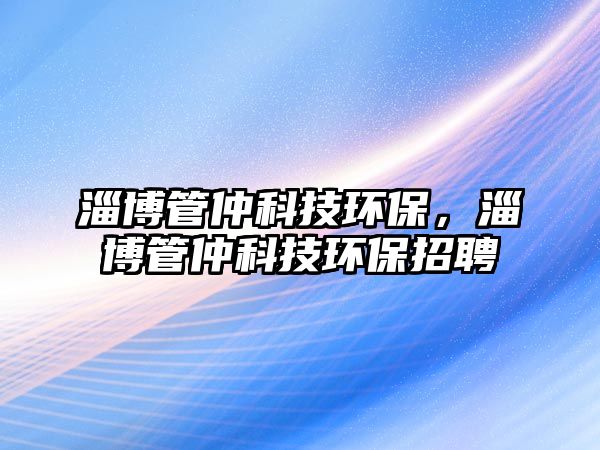 淄博管仲科技环保，淄博管仲科技环保招聘